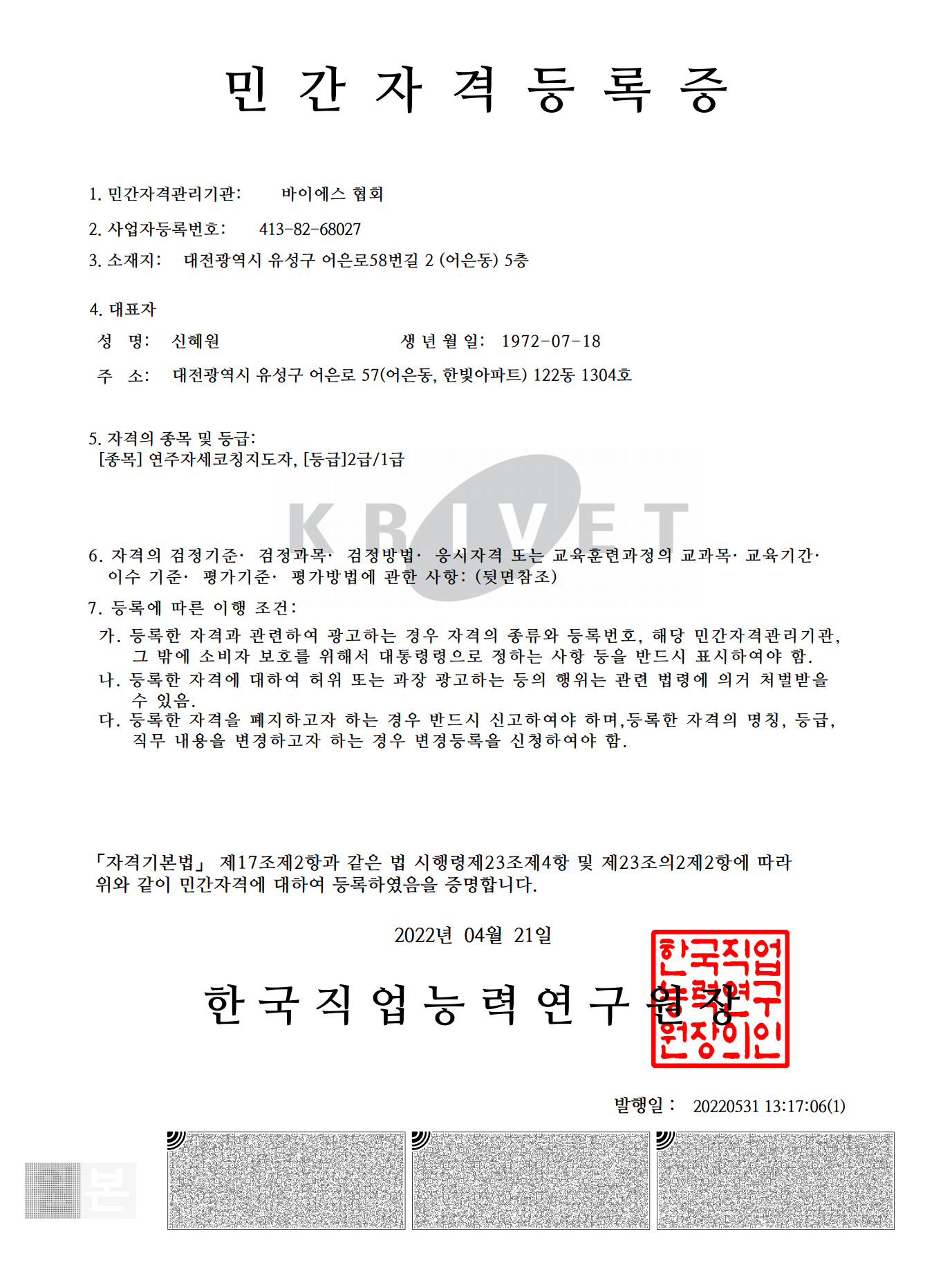 민 간 자 격 등 록 증

1. 민간자격관리기관: 바이에스 협회

2. 사업자등록번호: 413-82-68027

3. 소재지: 대전광역시 유성구 어은로58번길 2 (어은동) 5층

4. 대표자

성 명: 신혜원 생 년 월 일: 1972-07-18

주 소: 대전광역시 유성구 어은로 57(어은동, 한빛아파트) 122동 1304호

5. 자격의 종목 및 등급:
[종목] 연주자세코칭지도자, [등급]2급/1급

KRIVET

6. 자격의 검정기준· 검정과목· 검정방법· 응시자격 또는 교육훈련과정의 교과목· 교육기간· 이수 기준· 평가기준· 평가방법에 관한 사항: (뒷면참조)

7. 등록에 따른 이행 조건:
가. 등록한 자격과 관련하여 광고하는 경우 자격의 종류와 등록번호, 해당 민간자격관리기관, 그 밖에 소비자 보호를 위해서 대통령령으로 정하는 사항 등을 반드시 표시하여야 함.
나. 등록한 자격에 대하여 허위 또는 과장 광고하는 등의 행위는 관련 법령에 의거 처벌받을 수 있음.
다. 등록한 자격을 폐지하고자 하는 경우 반드시 신고하여야 하며,등록한 자격의 명칭, 등급, 직무 내용을 변경하고자 하는 경우 변경등록을 신청하여야 함.

「자격기본법」 제17조제2항과 같은 법 시행령제23조제4항 및 제23조의2제2항에 따라 위와 같이 민간자격에 대하여 등록하였음을 증명합니다.

2022년 04월 21일

한 국 직 업 능 력 연 구 원 장

한국직업능력연구원장의인

발행일 : 20220531 13:17:06(1)

본